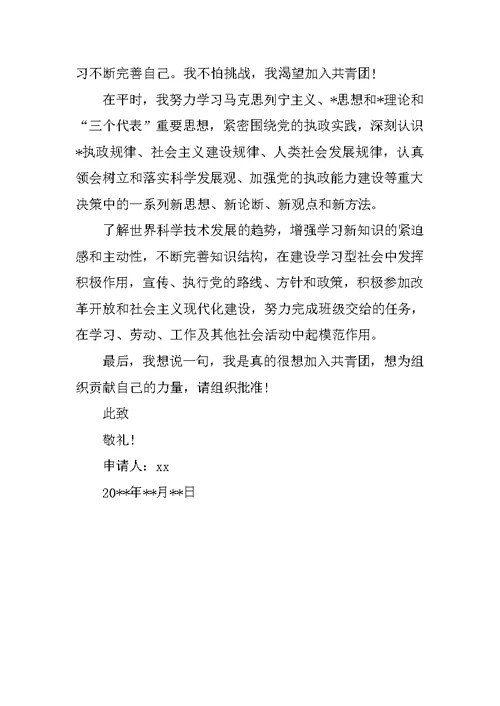 习不断完善自己。我不怕挑战，我渴望加入共青团！

在平时，我努力学习马克思列宁主义、*思想和*理论和“三个代表”重要思想，紧密围绕党的执政实践，深刻认识*执政规律、社会主义建设规律、人类社会发展规律，认真领会树立和落实科学发展观、加强党的执政能力建设等重大决策中的一系列新思想、新论断、新观点和新方法。

了解世界科学技术发展的趋势，增强学习新知识的紧迫感和主动性，不断完善知识结构，在建设学习型社会中发挥积极作用，宣传、执行党的路线、方针和政策，积极参加改革开放和社会主义现代化建设，努力完成班级交给的任务，在学习、劳动、工作及其他社会活动中起模范作用。

最后，我想说一句，我是真的很想加入共青团，想为组织贡献自己的力量，请组织批准！

此致

敬礼！

申请人：xx

20**年**月**日